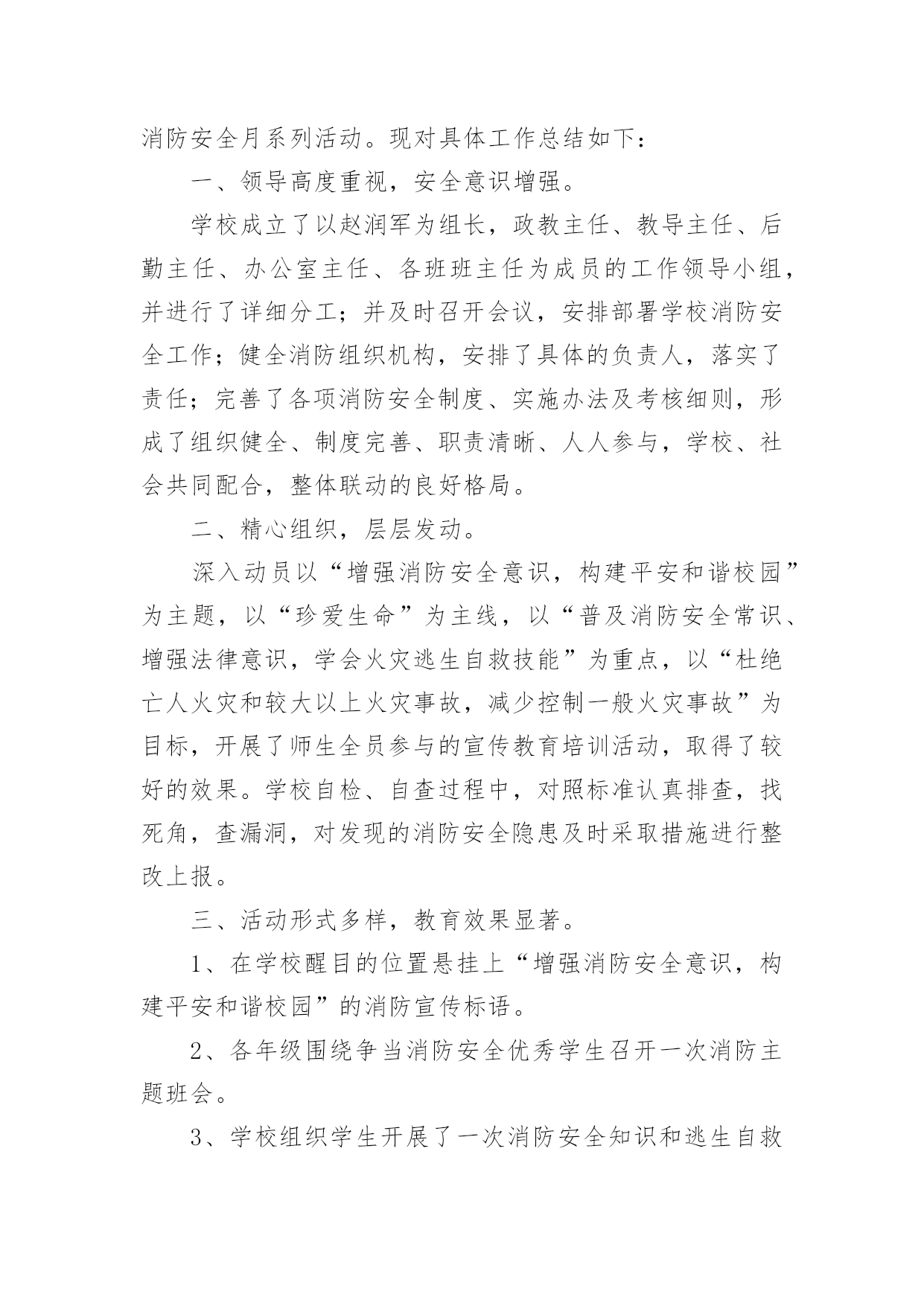 消防安全月系列活动。现对具体工作总结如下：

一、领导高度重视，安全意识增强。

学校成立了以赵润军为组长，政教主任、教导主任、后勤主任、办公室主任、各班班主任为成员的工作领导小组，并进行了详细分工；并及时召开会议，安排部署学校消防安全工作；健全消防组织机构，安排了具体的负责人，落实了责任；完善了各项消防安全制度、实施办法及考核细则，形成了组织健全、制度完善、职责清晰、人人参与，学校、社会共同配合，整体联动的良好格局。

二、精心组织，层层发动。

深入动员以“增强消防安全意识，构建平安和谐校园”为主题，以“珍爱生命”为主线，以“普及消防安全常识、增强法律意识，学会火灾逃生自救技能”为重点，以“杜绝亡人火灾和较大以上火灾事故，减少控制一般火灾事故”为目标，开展了师生全员参与的宣传教育培训活动，取得了较好的效果。学校自检、自查过程中，对照标准认真排查，找死角，查漏洞，对发现的消防安全隐患及时采取措施进行整改上报。

三、活动形式多样，教育效果显著。

1、在学校醒目的位置悬挂上“增强消防安全意识，构建平安和谐校园”的消防宣传标语。

2、各年级围绕争当消防安全优秀学生召开一次消防主题班会。

3、学校组织学生开展了一次消防安全知识和逃生自救